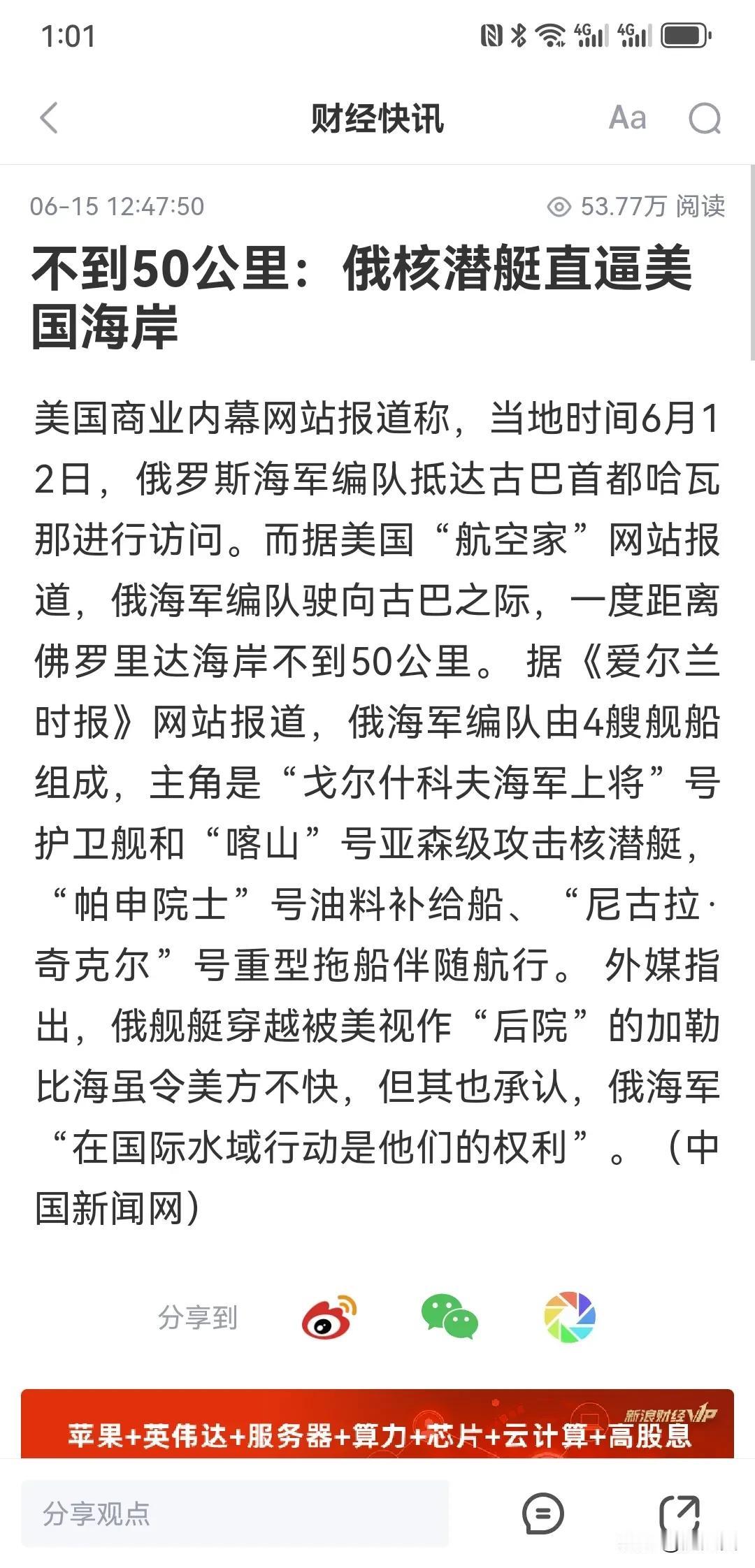 1:01

财经快讯

Aa

06-15 12:47:50

53.77万 阅读

不到50公里：俄核潜艇直逼美国海岸

美国商业内幕网站报道称，当地时间6月12日，俄罗斯海军编队抵达古巴首都哈瓦那进行访问。而据美国“航空家”网站报道，俄海军编队驶向古巴之际，一度距离佛罗里达海岸不到50公里。 据《爱尔兰时报》网站报道，俄海军编队由4艘舰船组成，主角是“戈尔什科夫海军上将”号护卫舰和“喀山”号亚森级攻击核潜艇，“帕申院士”号油料补给船、“尼古拉·奇克尔”号重型拖船伴随航行。 外媒指出，俄舰艇穿越被美视作“后院”的加勒比海虽令美方不快，但其也承认，俄海军“在国际水域行动是他们的权利”。（中国新闻网）

分享到

新浪财经VIP

苹果+英伟达+服务器+算力+芯片+云计算+高股息

分享观点